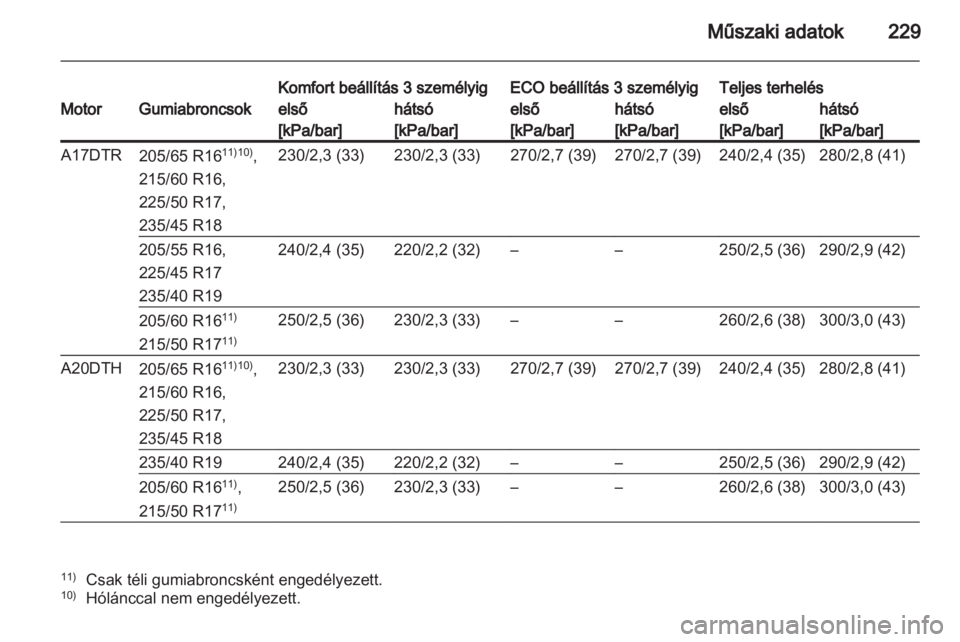 Műszaki adatok 229

| Motor | Gumiabroncsok | Komfort beállítás 3 személyig első [kPa/bar] | Komfort beállítás 3 személyig hátsó [kPa/bar] | ECO beállítás 3 személyig első [kPa/bar] | ECO beállítás 3 személyig hátsó [kPa/bar] | Teljes terhelés első [kPa/bar] | Teljes terhelés hátsó [kPa/bar] |
|---|---|---|---|---|---|---|---|
| A17DTR | 205/65 R16$^{11)10)}$, 215/60 R16, 225/50 R17, 235/45 R18 | 230/2,3 (33) | 230/2,3 (33) | 270/2,7 (39) | 270/2,7 (39) | 240/2,4 (35) | 280/2,8 (41) |
| | 205/55 R16, 225/45 R17 235/40 R19 | 240/2,4 (35) | 220/2,2 (32) | – | – | 250/2,5 (36) | 290/2,9 (42) |
| | 205/60 R16$^{11)}$ 215/50 R17$^{11)}$ | 250/2,5 (36) | 230/2,3 (33) | – | – | 260/2,6 (38) | 300/3,0 (43) |
| A20DTH | 205/65 R16$^{11)10)}$, 215/60 R16, 225/50 R17, 235/45 R18 | 230/2,3 (33) | 230/2,3 (33) | 270/2,7 (39) | 270/2,7 (39) | 240/2,4 (35) | 280/2,8 (41) |
| | 235/40 R19 | 240/2,4 (35) | 220/2,2 (32) | – | – | 250/2,5 (36) | 290/2,9 (42) |
| | 205/60 R16$^{11)}$, 215/50 R17$^{11)}$ | 250/2,5 (36) | 230/2,3 (33) | – | – | 260/2,6 (38) | 300/3,0 (43) |

$^{11)}$ Csak téli gumiabroncsként engedélyezett.
$^{10)}$ Hólánccal nem engedélyezett.

carmanualsonline.info